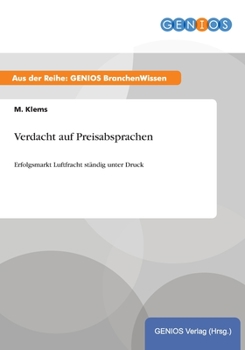 GENIOS

Aus der Reihe: GENIOS BranchenWissen

M. Klems

Verdacht auf Preisabsprachen

Erfolgsmarkt Luftfracht ständig unter Druck

GENIOS Verlag (Hrsg.)